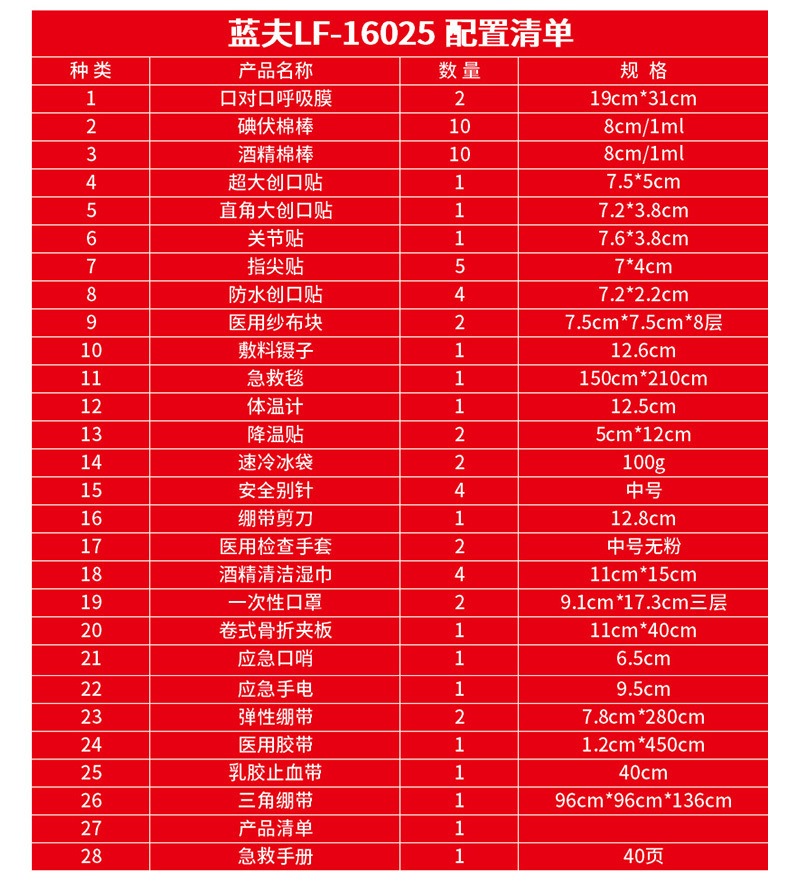 蓝夫LF-16025 配置清单

| 种类 | 产品名称 | 数量 | 规格 |
|---|---|---|---|
| 1 | 口对口呼吸膜 | 2 | 19cm*31cm |
| 2 | 碘伏棉棒 | 10 | 8cm/1ml |
| 3 | 酒精棉棒 | 10 | 8cm/1ml |
| 4 | 超大创口贴 | 1 | 7.5*5cm |
| 5 | 直角大创口贴 | 1 | 7.2*3.8cm |
| 6 | 关节贴 | 1 | 7.6*3.8cm |
| 7 | 指尖贴 | 5 | 7*4cm |
| 8 | 防水创口贴 | 4 | 7.2*2.2cm |
| 9 | 医用纱布块 | 2 | 7.5cm*7.5cm*8层 |
| 10 | 敷料镊子 | 1 | 12.6cm |
| 11 | 急救毯 | 1 | 150cm*210cm |
| 12 | 体温计 | 1 | 12.5cm |
| 13 | 降温贴 | 2 | 5cm*12cm |
| 14 | 速冷冰袋 | 2 | 100g |
| 15 | 安全别针 | 4 | 中号 |
| 16 | 绷带剪刀 | 1 | 12.8cm |
| 17 | 医用检查手套 | 2 | 中号无粉 |
| 18 | 酒精清洁湿巾 | 4 | 11cm*15cm |
| 19 | 一次性口罩 | 2 | 9.1cm*17.3cm三层 |
| 20 | 卷式骨折夹板 | 1 | 11cm*40cm |
| 21 | 应急口哨 | 1 | 6.5cm |
| 22 | 应急手电 | 1 | 9.5cm |
| 23 | 弹性绷带 | 2 | 7.8cm*280cm |
| 24 | 医用胶带 | 1 | 1.2cm*450cm |
| 25 | 乳胶止血带 | 1 | 40cm |
| 26 | 三角绷带 | 1 | 96cm*96cm*136cm |
| 27 | 产品清单 | 1 | |
| 28 | 急救手册 | 1 | 40页 |